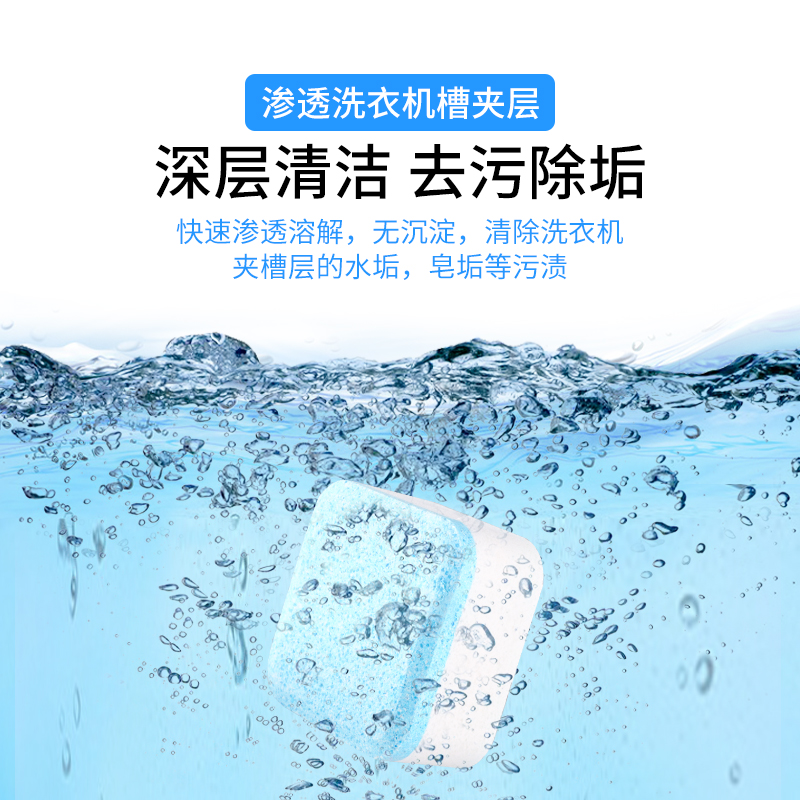 渗透洗衣机槽夹层

深层清洁 去污除垢

快速渗透溶解，无沉淀，清除洗衣机夹槽层的水垢，皂垢等污渍